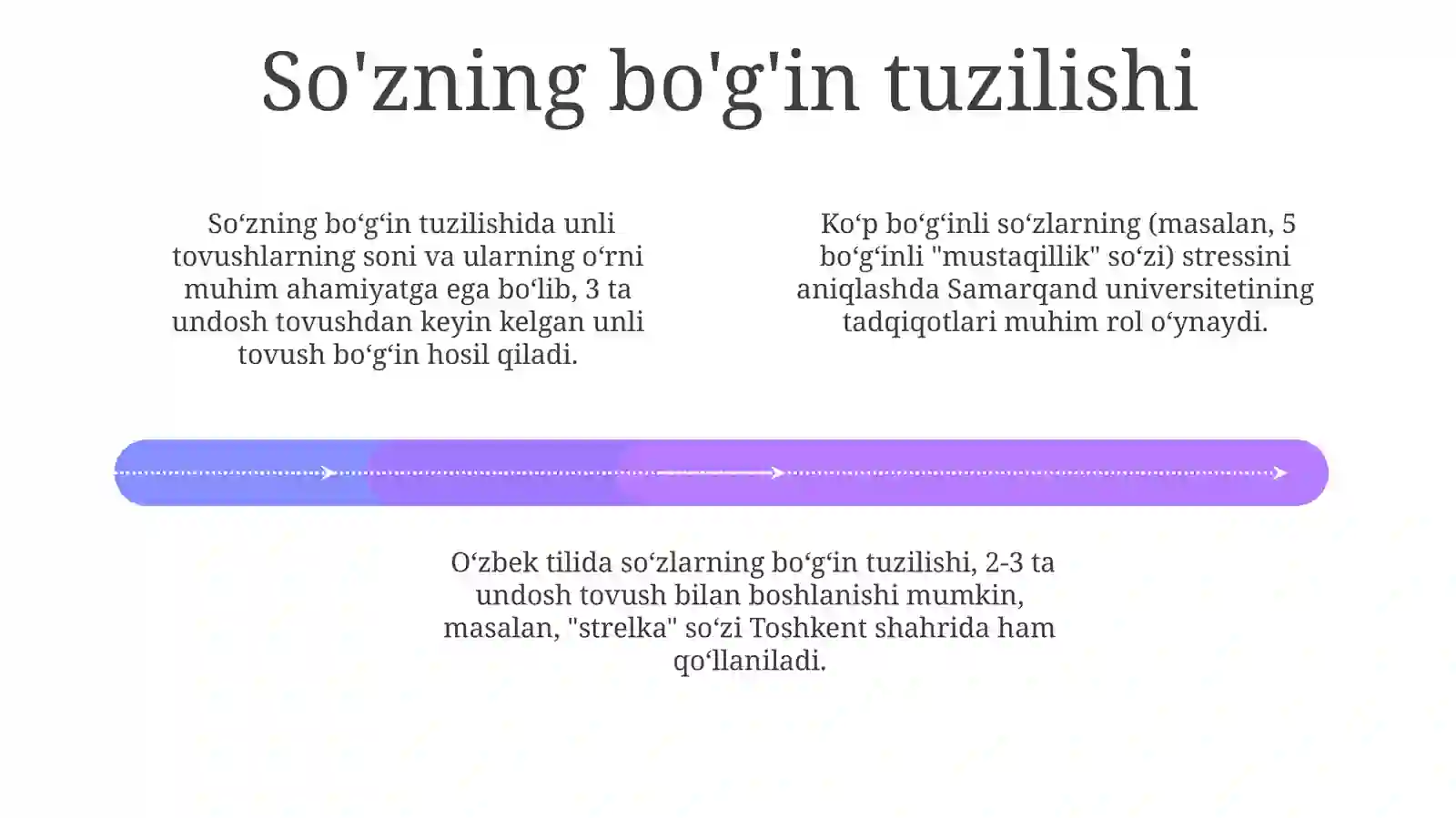 So'zning bo'g'in tuzilishi

So‘zning bo‘g‘in tuzilishida unli tovushlarning soni va ularning o‘rni muhim ahamiyatga ega bo‘lib, 3 ta undosh tovushdan keyin kelgan unli tovush bo‘g‘in hosil qiladi.

Ko‘p bo‘g‘inli so‘zlarning (masalan, 5 bo‘g‘inli "mustaqillik" so‘zi) stressini aniqlashda Samarqand universitetining tadqiqotlari muhim rol o‘ynaydi.

O‘zbek tilida so‘zlarning bo‘g‘in tuzilishi, 2-3 ta undosh tovush bilan boshlanishi mumkin, masalan, "strelka" so‘zi Toshkent shahrida ham qo‘llaniladi.